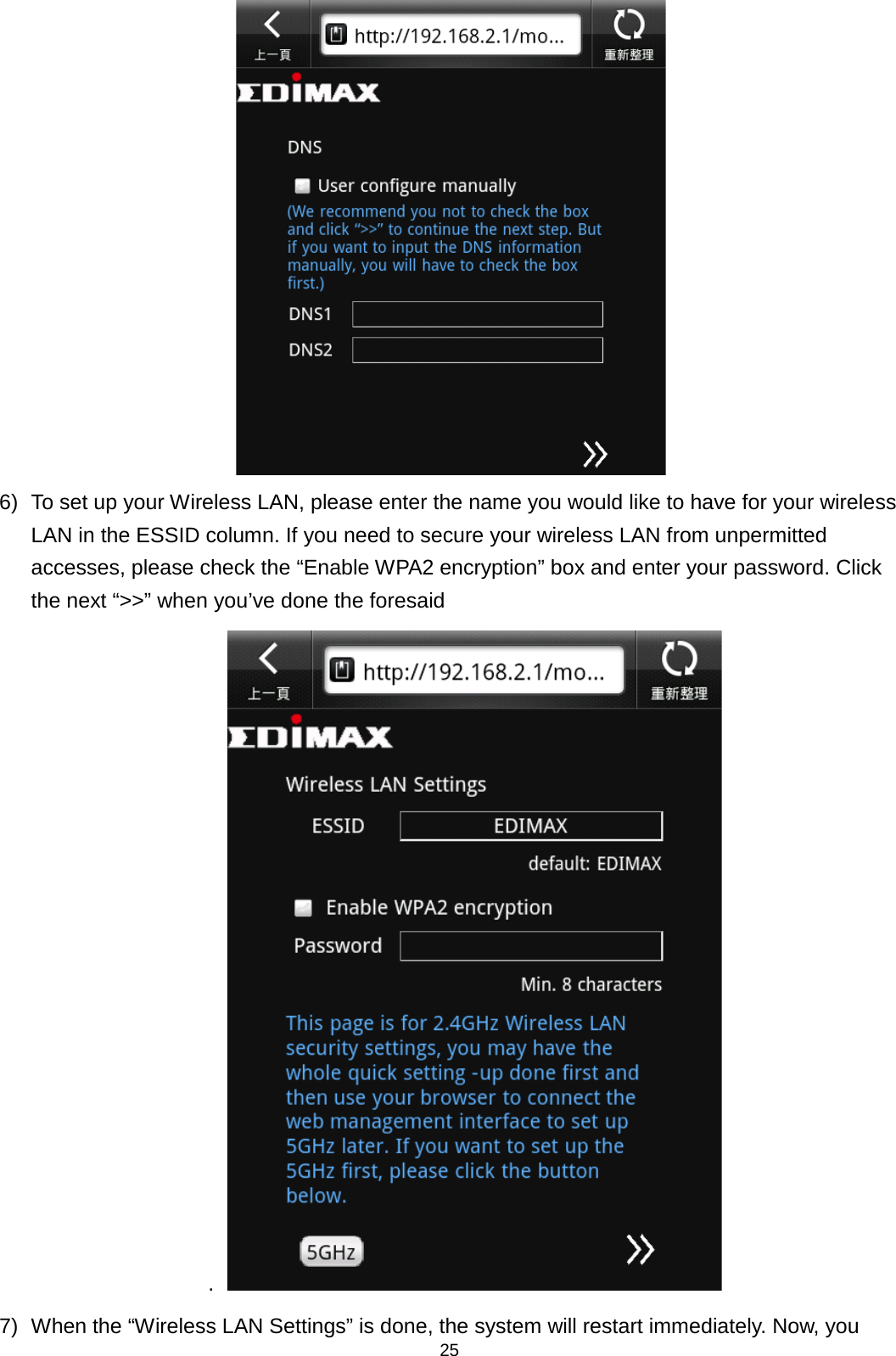 上一頁
http://192.168.2.1/mo...
重新整理
EDIMAX
DNS
User configure manually
(We recommend you not to check the box and click “>>” to continue the next step. But if you want to input the DNS information manually, you will have to check the box first.)
DNS1
DNS2
»

6) To set up your Wireless LAN, please enter the name you would like to have for your wireless LAN in the ESSID column. If you need to secure your wireless LAN from unpermitted accesses, please check the “Enable WPA2 encryption” box and enter your password. Click the next “>>” when you’ve done the foresaid

上一頁
http://192.168.2.1/mo...
重新整理
EDIMAX
Wireless LAN Settings
ESSID
EDIMAX
default: EDIMAX
Enable WPA2 encryption
Password
Min. 8 characters
This page is for 2.4GHz Wireless LAN security settings, you may have the whole quick setting -up done first and then use your browser to connect the web management interface to set up 5GHz later. If you want to set up the 5GHz first, please click the button below.
5GHz
»
.

7) When the “Wireless LAN Settings” is done, the system will restart immediately. Now, you

25